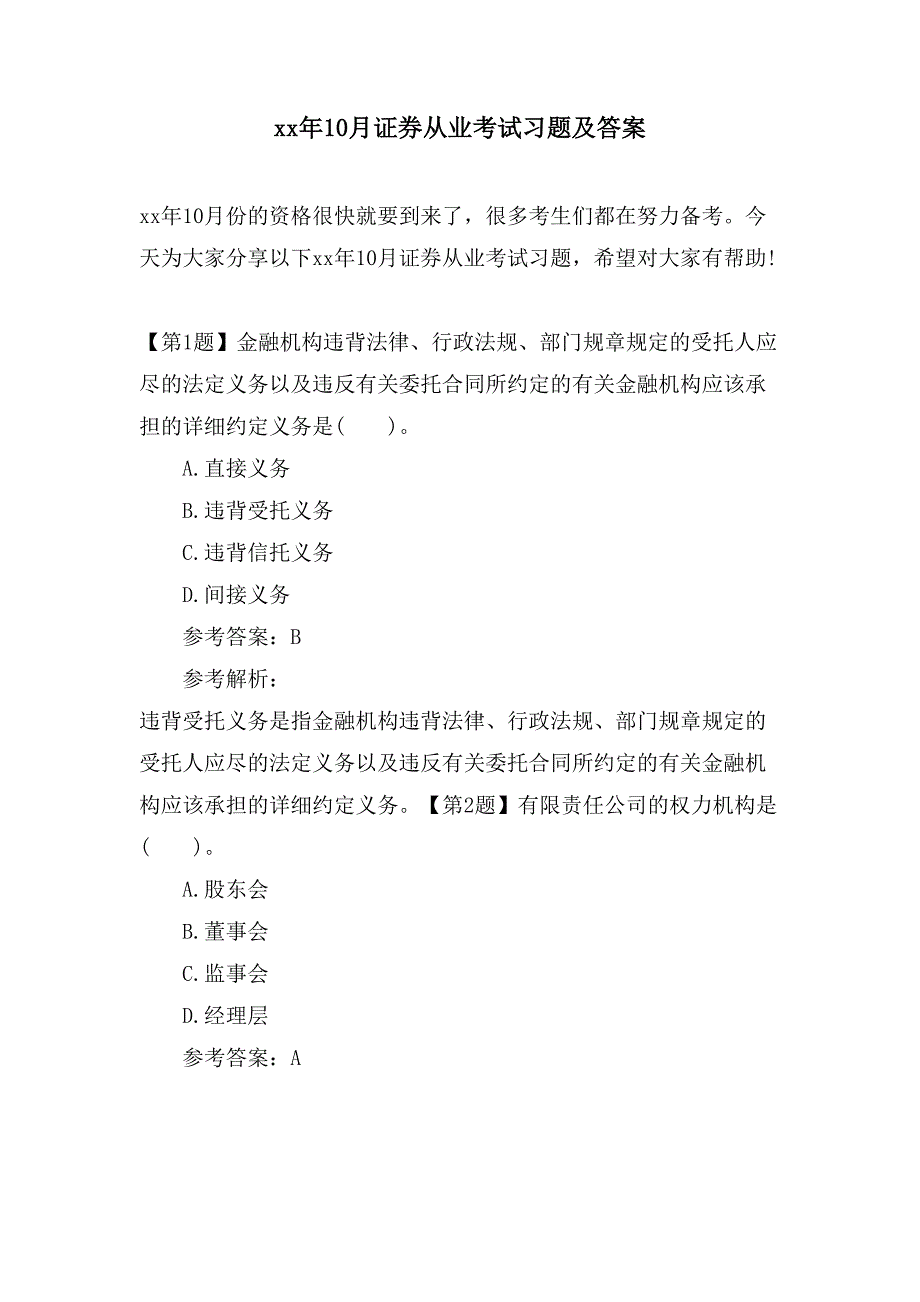 xx年10月证券从业考试习题及答案

xx年10月份的资格很快就要到来了，很多考生们都在努力备考。今天为大家分享以下xx年10月证券从业考试习题，希望对大家有帮助!

【第1题】金融机构违背法律、行政法规、部门规章规定的受托人应尽的法定义务以及违反有关委托合同所约定的有关金融机构应该承担的详细约定义务是(　　)。

A.直接义务

B.违背受托义务

C.违背信托义务

D.间接义务

参考答案：B

参考解析：

违背受托义务是指金融机构违背法律、行政法规、部门规章规定的受托人应尽的法定义务以及违反有关委托合同所约定的有关金融机构应该承担的详细约定义务。【第2题】有限责任公司的权力机构是(　　)。

A.股东会

B.董事会

C.监事会

D.经理层

参考答案：A